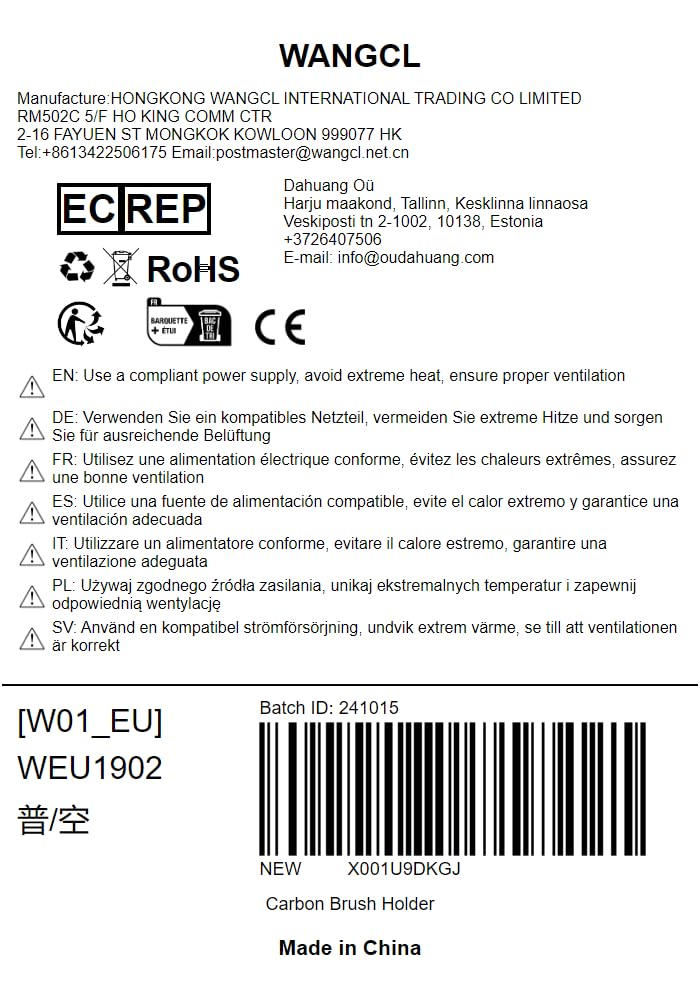 WANGCL

Manufacture:HONGKONG WANGCL INTERNATIONAL TRADING CO LIMITED
RM502C 5/F HO KING COMM CTR
2-16 FAYUEN ST MONGKOK KOWLOON 999077 HK
Tel:+8613422506175 Email:postmaster@wangcl.net.cn

EC REP

Dahuang Oü
Harju maakond, Tallinn, Kesklinna linnaosa
Veskiposti tn 2-1002, 10138, Estonia
+3726407506
E-mail: info@oudahuang.com

RoHS

FR
BARQUETTE + ÉTUI
BAC DE TRI

CE

EN: Use a compliant power supply, avoid extreme heat, ensure proper ventilation

DE: Verwenden Sie ein kompatibles Netzteil, vermeiden Sie extreme Hitze und sorgen Sie für ausreichende Belüftung

FR: Utilisez une alimentation électrique conforme, évitez les chaleurs extrêmes, assurez une bonne ventilation

ES: Utilice una fuente de alimentación compatible, evite el calor extremo y garantice una ventilación adecuada

IT: Utilizzare un alimentatore conforme, evitare il calore estremo, garantire una ventilazione adeguata

PL: Używaj zgodnego źródła zasilania, unikaj ekstremalnych temperatur i zapewnij odpowiednią wentylację

SV: Använd en kompatibel strömförsörjning, undvik extrem värme, se till att ventilationen är korrekt

[W01_EU]
WEU1902
普/空

Batch ID: 241015

NEW X001U9DKGJ

Carbon Brush Holder

Made in China